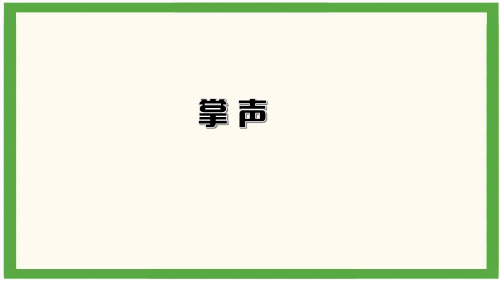 掌声